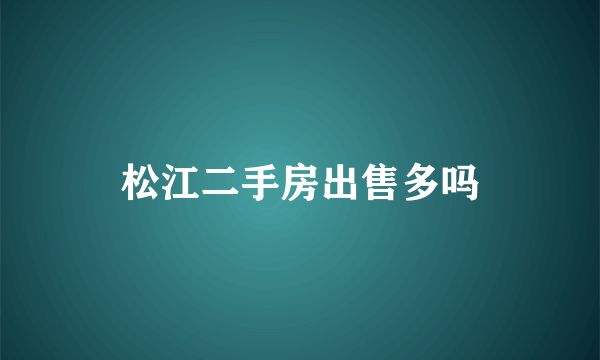 松江二手房出售多吗